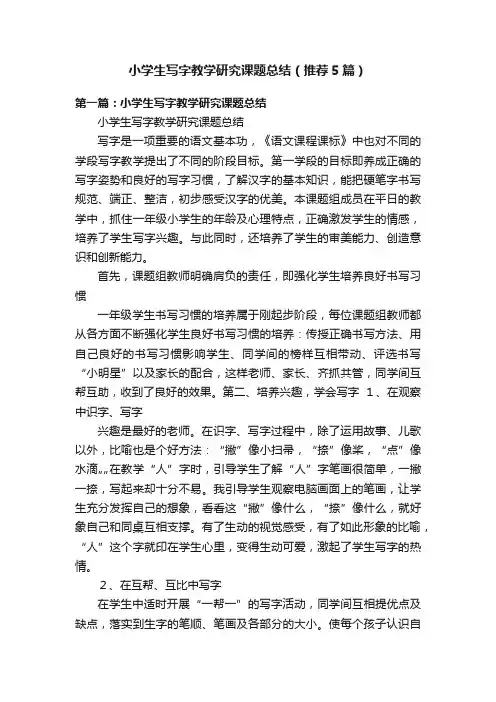 小学生写字教学研究课题总结（推荐5篇）

第一篇：小学生写字教学研究课题总结

小学生写字教学研究课题总结

写字是一项重要的语文基本功，《语文课程课标》中也对不同的学段写字教学提出了不同的阶段目标。第一学段的目标即养成正确的写字姿势和良好的写字习惯，了解汉字的基本知识，能把硬笔字书写规范、端正、整洁，初步感受汉字的优美。本课题组成员在平日的教学中，抓住一年级小学生的年龄及心理特点，正确激发学生的情感，培养了学生写字兴趣。与此同时，还培养了学生的审美能力、创造意识和创新能力。

首先，课题组教师明确肩负的责任，即强化学生培养良好书写习惯

一年级学生书写习惯的培养属于刚起步阶段，每位课题组教师都从各方面不断强化学生良好书写习惯的培养：传授正确书写方法、用自己良好的书写习惯影响学生、同学间的榜样互相带动、评选书写“小明星”以及家长的配合，这样老师、家长、齐抓共管，同学间互帮互助，收到了良好的效果。第二、培养兴趣，学会写字 1、在观察中识字、写字

兴趣是最好的老师。在识字、写字过程中，除了运用故事、儿歌以外，比喻也是个好方法：“撇”像小扫帚，“捺”像桨，“点”像水滴„„在教学“人”字时，引导学生了解“人”字笔画很简单，一撇一捺，写起来却十分不易。我引导学生观察电脑画面上的笔画，让学生充分发挥自己的想象，看看这“撇”像什么，“捺”像什么，就好象自己和同桌互相支撑。有了生动的视觉感受，有了如此形象的比喻，“人”这个字就印在学生心里，变得生动可爱，激起了学生写字的热情。

2、在互帮、互比中写字

在学生中适时开展“一帮一”的写字活动，同学间互相提优点及缺点，落实到生字的笔顺、笔画及各部分的大小。使每个孩子认识自